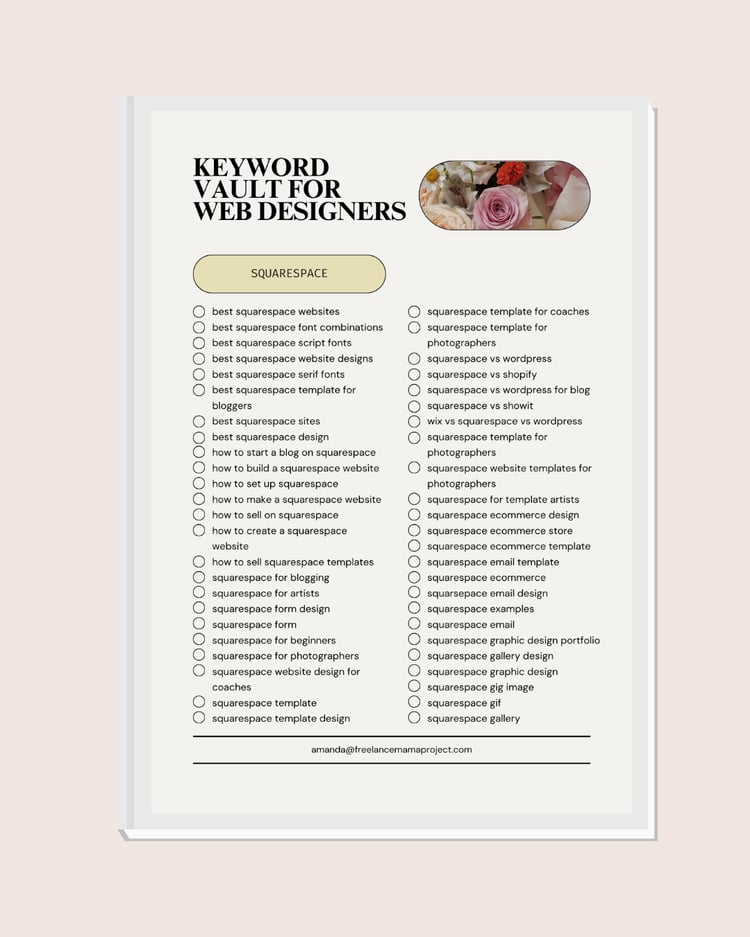 KEYWORD VAULT FOR WEB DESIGNERS

SQUARESPACE

best squarespace websites
best squarespace font combinations
best squarespace script fonts
best squarespace website designs
best squarespace serif fonts
best squarespace template for bloggers
best squarespace sites
best squarespace design
how to start a blog on squarespace
how to build a squarespace website
how to set up squarespace
how to make a squarespace website
how to sell on squarespace
how to create a squarespace website
how to sell squarespace templates
squarespace for blogging
squarespace for artists
squarespace form design
squarespace form
squarespace for beginners
squarespace for photographers
squarespace website design for coaches
squarespace template
squarespace template design

squarespace template for coaches
squarespace template for photographers
squarespace vs wordpress
squarespace vs shopify
squarespace vs wordpress for blog
squarespace vs showit
wix vs squarespace vs wordpress
squarespace template for photographers
squarespace website templates for photographers
squarespace for template artists
squarespace ecommerce design
squarespace ecommerce store
squarespace ecommerce template
squarespace email template
squarespace ecommerce
squarsepace email design
squarespace examples
squarespace email
squarespace graphic design portfolio
squarespace gallery design
squarespace graphic design
squarespace gig image
squarespace gif
squarespace gallery

amanda@freelancemamaproject.com